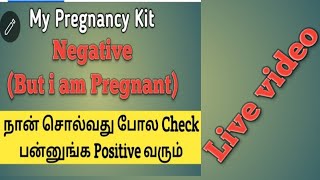 My Pregnancy Kit
Negative
(But i am Pregnant)

நான் சொல்வது போல Check பன்னுங்க Positive வரும்

Live video